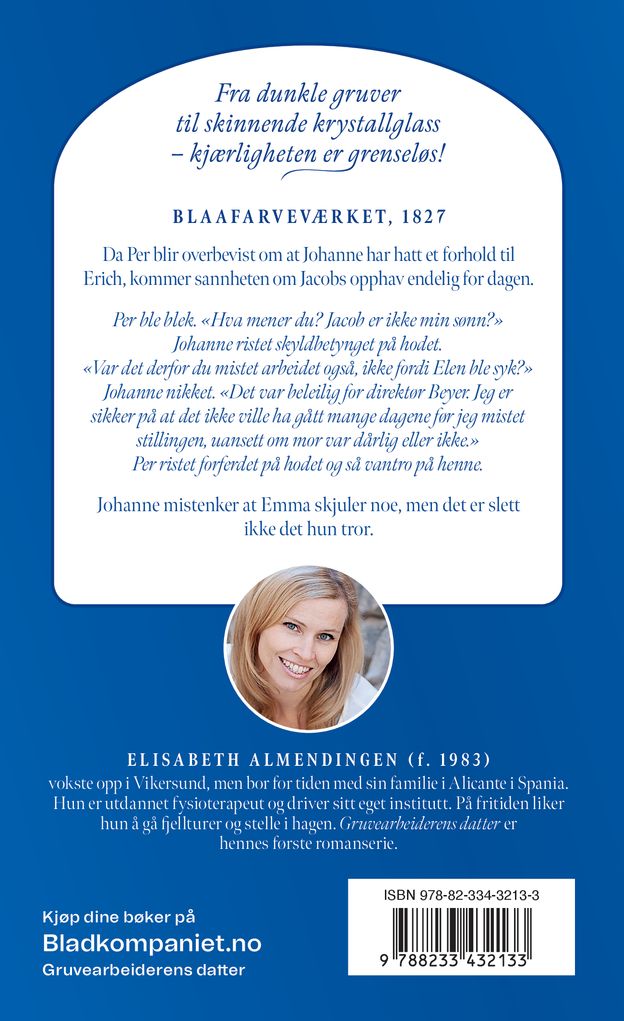 Fra dunkle gruver til skinnende krystallglass – kjærligheten er grenseløs!

BLAAFARVEVÆRKET, 1827

Da Per blir overbevist om at Johanne har hatt et forhold til Erich, kommer sannheten om Jacobs opphav endelig for dagen.

Per ble blek. «Hva mener du? Jacob er ikke min sønn?»
Johanne ristet skyldbetynget på hodet.
«Var det derfor du mistet arbeidet også, ikke fordi Elen ble syk?»
Johanne nikket. «Det var beleilig for direktør Beyer. Jeg er sikker på at det ikke ville ha gått mange dagene før jeg mistet stillingen, uansett om mor var dårlig eller ikke.»
Per ristet forferdet på hodet og så vantro på henne.

Johanne mistenker at Emma skjuler noe, men det er slett ikke det hun tror.

ELISABETH ALMENDINGEN (f. 1983)
vokste opp i Vikersund, men bor for tiden med sin familie i Alicante i Spania. Hun er utdannet fysioterapeut og driver sitt eget institutt. På fritiden liker hun å gå fjellturer og stelle i hagen. Gruvearbeiderens datter er hennes første romanserie.

Kjøp dine bøker på
Bladkompaniet.no
Gruvearbeiderens datter

ISBN 978-82-334-3213-3
9 788233 432133